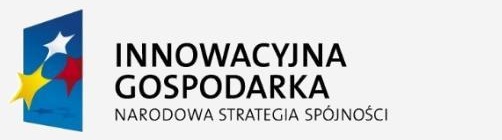 INNOWACYJNA
GOSPODARKA
NARODOWA STRATEGIA SPÓJNOŚCI